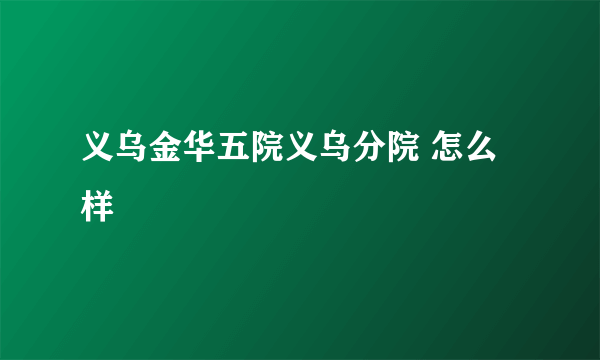 义乌金华五院义乌分院 怎么样